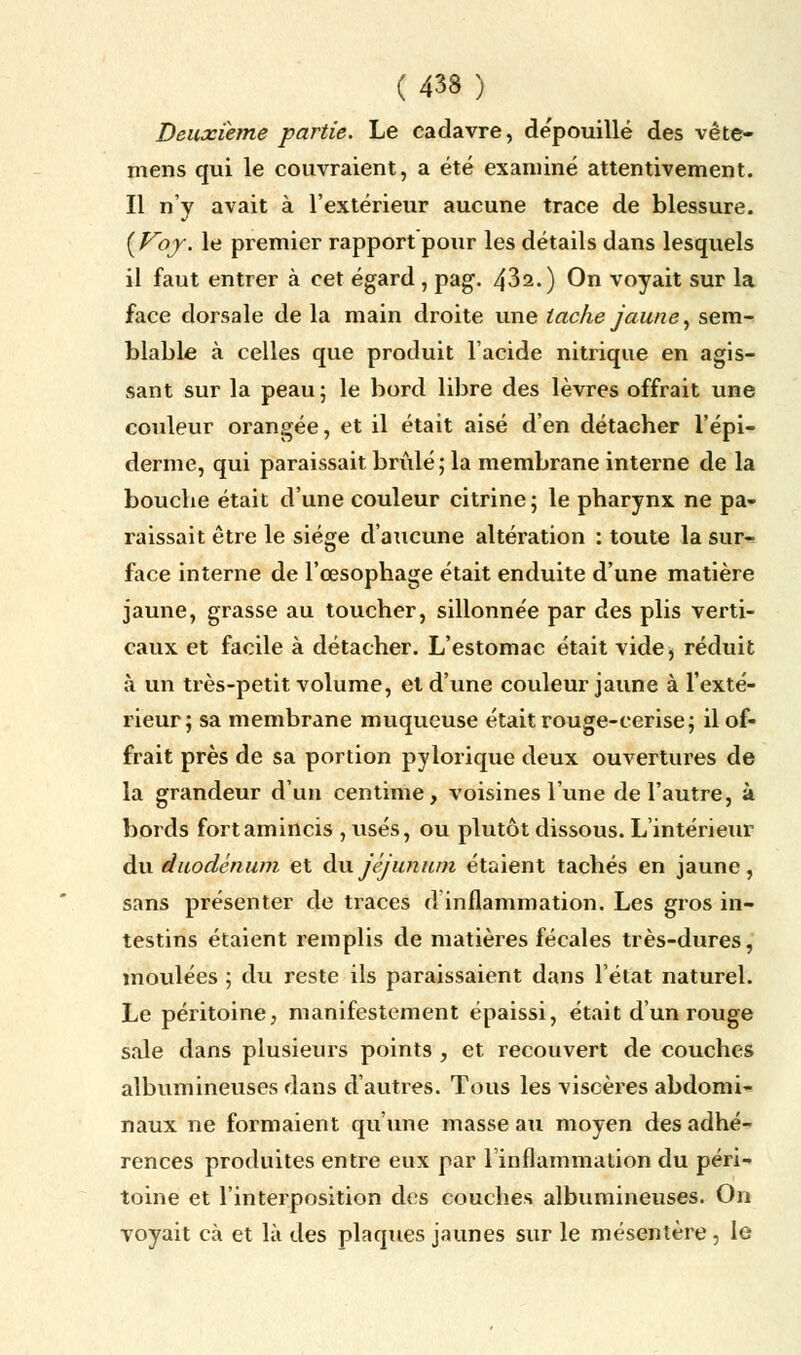 ( 438 )

Deuxième partie. Le cadavre, dépouillé des vêtemens qui le couvraient, a été examiné attentivement. Il n'y avait à l'extérieur aucune trace de blessure. (Voy. le premier rapport pour les détails dans lesquels il faut entrer à cet égard, pag. 432.) On voyait sur la face dorsale de la main droite une tache jaune, semblable à celles que produit l'acide nitrique en agissant sur la peau; le bord libre des lèvres offrait une couleur orangée, et il était aisé d'en détacher l'épiderme, qui paraissait brûlé; la membrane interne de la bouche était d'une couleur citrine; le pharynx ne paraissait être le siége d'aucune altération : toute la surface interne de l'œsophage était enduite d'une matière jaune, grasse au toucher, sillonnée par des plis verticaux et facile à détacher. L'estomac était vide, réduit à un très-petit volume, et d'une couleur jaune à l'extérieur; sa membrane muqueuse était rouge-cerise; il offrait près de sa portion pylorique deux ouvertures de la grandeur d'un centime, voisines l'une de l'autre, à bords fort amincis, usés, ou plutôt dissous. L'intérieur du duodénum et du jéjunum étaient tachés en jaune, sans présenter de traces d'inflammation. Les gros intestins étaient remplis de matières fécales très-dures, moulées ; du reste ils paraissaient dans l'état naturel. Le péritoine, manifestement épaissi, était d'un rouge sale dans plusieurs points, et recouvert de couches albumineuses dans d'autres. Tous les viscères abdominaux ne formaient qu'une masse au moyen des adhérences produites entre eux par l'inflammation du péritoine et l'interposition des couches albumineuses. On voyait çà et là des plaques jaunes sur le mésentère, le